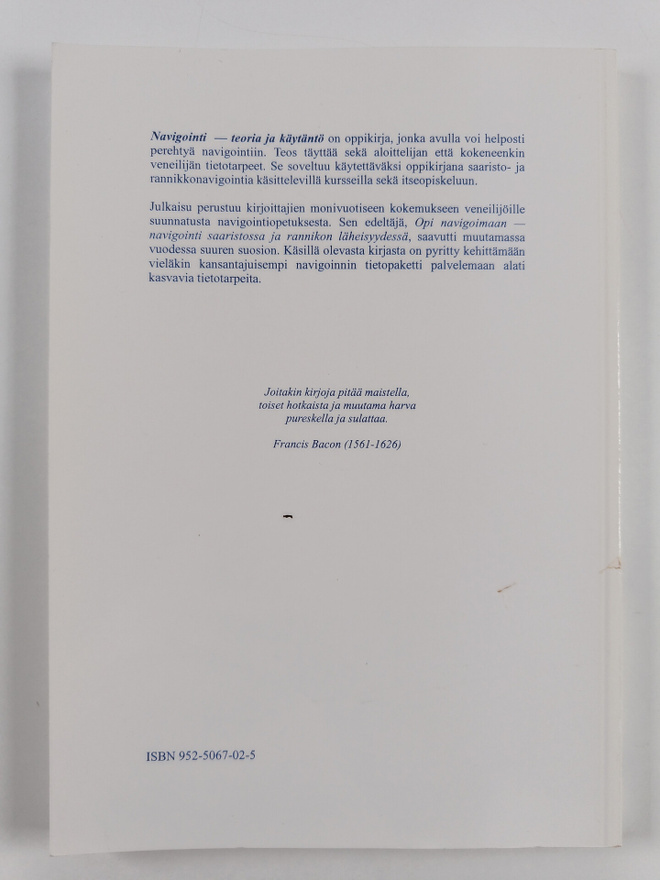 Navigointi — teoria ja käytäntö on oppikirja, jonka avulla voi helposti perehtyä navigointiin. Teos täyttää sekä aloittelijan että kokeneenkin veneilijän tietotarpeet. Se soveltuu käytettäväksi oppikirjana saaristo- ja rannikkonavigointia käsittelevillä kursseilla sekä itseopiskeluun.

Julkaisu perustuu kirjoittajien monivuotiseen kokemukseen veneilijöille suunnatusta navigointiopetuksesta. Sen edeltäjä, Opi navigoimaan — navigointi saaristossa ja rannikon läheisyydessä, saavutti muutamassa vuodessa suuren suosion. Käsillä olevasta kirjasta on pyritty kehittämään vieläkin kansantajuisempi navigoinnin tietopaketti palvelemaan alati kasvavia tietotarpeita.

Joitakin kirjoja pitää maistella,
toiset hotkaista ja muutama harva
pureskella ja sulattaa.

Francis Bacon (1561-1626)

ISBN 952-5067-02-5